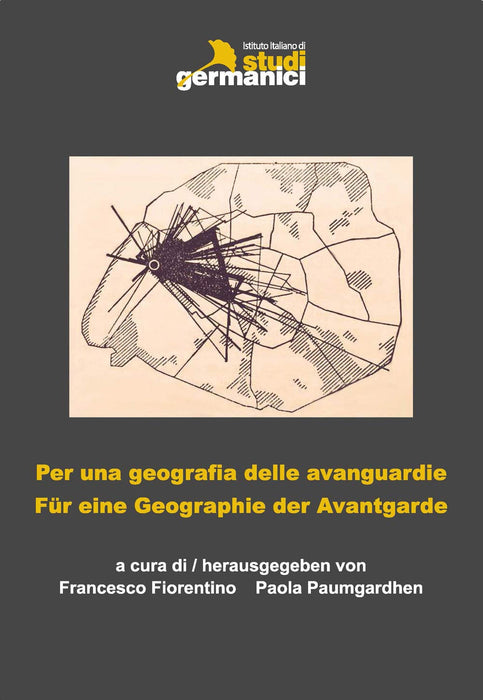 Istituto Italiano di
studi
germanici

Per una geografia delle avanguardie
Für eine Geographie der Avantgarde

a cura di / herausgegeben von
Francesco Fiorentino    Paola Paumgardhen